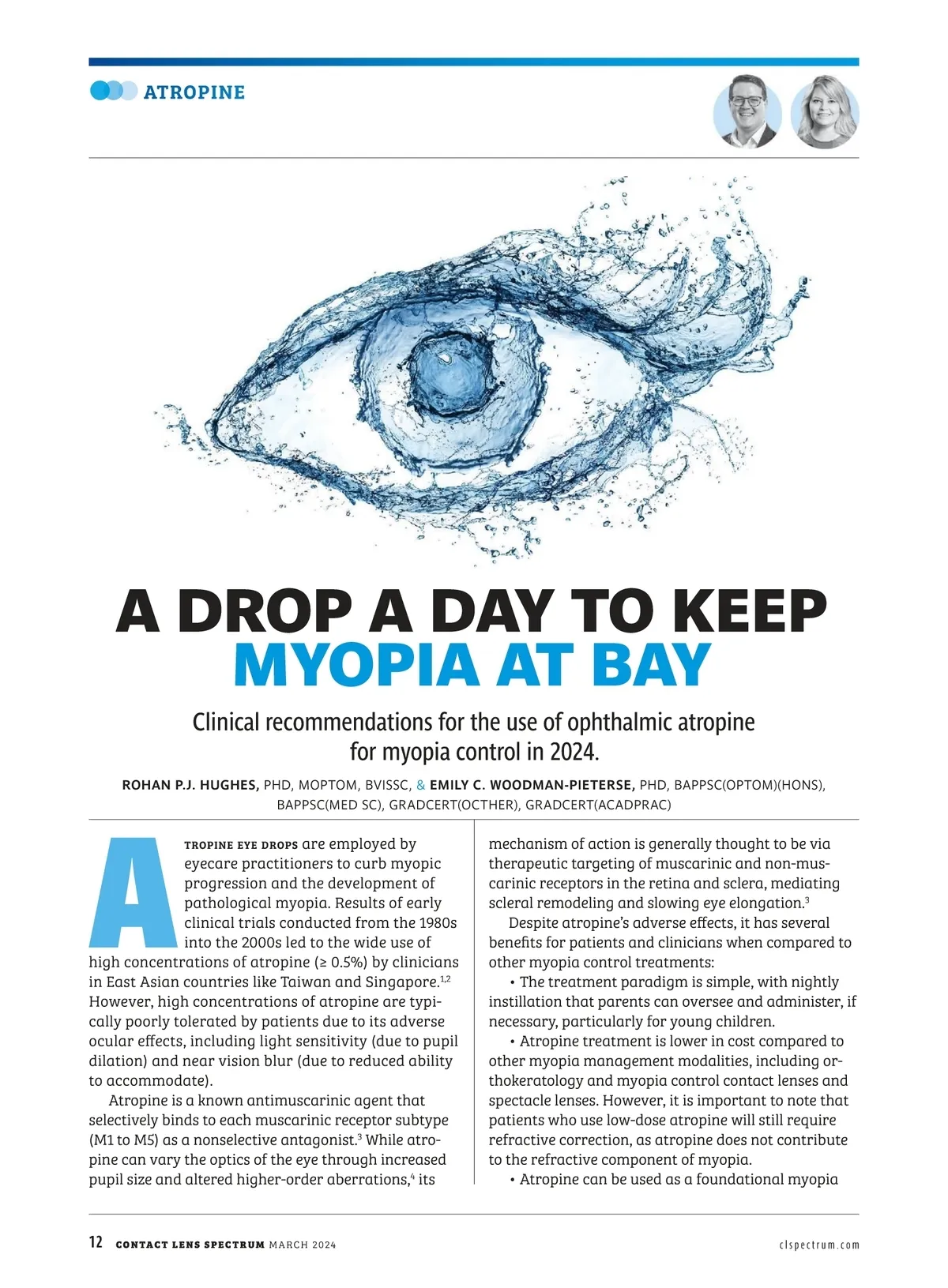 ATROPINE

A DROP A DAY TO KEEP MYOPIA AT BAY

Clinical recommendations for the use of ophthalmic atropine for myopia control in 2024.

ROHAN P.J. HUGHES, PHD, MOPTOM, BVISSC, & EMILY C. WOODMAN-PIETERSE, PHD, BAPPSC(OPTOM)(HONS), BAPPSC(MED SC), GRADCERT(OCTHER), GRADCERT(ACADPRAC)

ATROPINE EYE DROPS are employed by eyecare practitioners to curb myopic progression and the development of pathological myopia. Results of early clinical trials conducted from the 1980s into the 2000s led to the wide use of high concentrations of atropine (≥ 0.5%) by clinicians in East Asian countries like Taiwan and Singapore.$^{1,2}$ However, high concentrations of atropine are typically poorly tolerated by patients due to its adverse ocular effects, including light sensitivity (due to pupil dilation) and near vision blur (due to reduced ability to accommodate).

Atropine is a known antimuscarinic agent that selectively binds to each muscarinic receptor subtype (M1 to M5) as a nonselective antagonist.$^{3}$ While atropine can vary the optics of the eye through increased pupil size and altered higher-order aberrations,$^{4}$ its mechanism of action is generally thought to be via therapeutic targeting of muscarinic and non-muscarinic receptors in the retina and sclera, mediating scleral remodeling and slowing eye elongation.$^{3}$

Despite atropine's adverse effects, it has several benefits for patients and clinicians when compared to other myopia control treatments:

• The treatment paradigm is simple, with nightly instillation that parents can oversee and administer, if necessary, particularly for young children.

• Atropine treatment is lower in cost compared to other myopia management modalities, including orthokeratology and myopia control contact lenses and spectacle lenses. However, it is important to note that patients who use low-dose atropine will still require refractive correction, as atropine does not contribute to the refractive component of myopia.

• Atropine can be used as a foundational myopia

12 CONTACT LENS SPECTRUM MARCH 2024 clspectrum.com